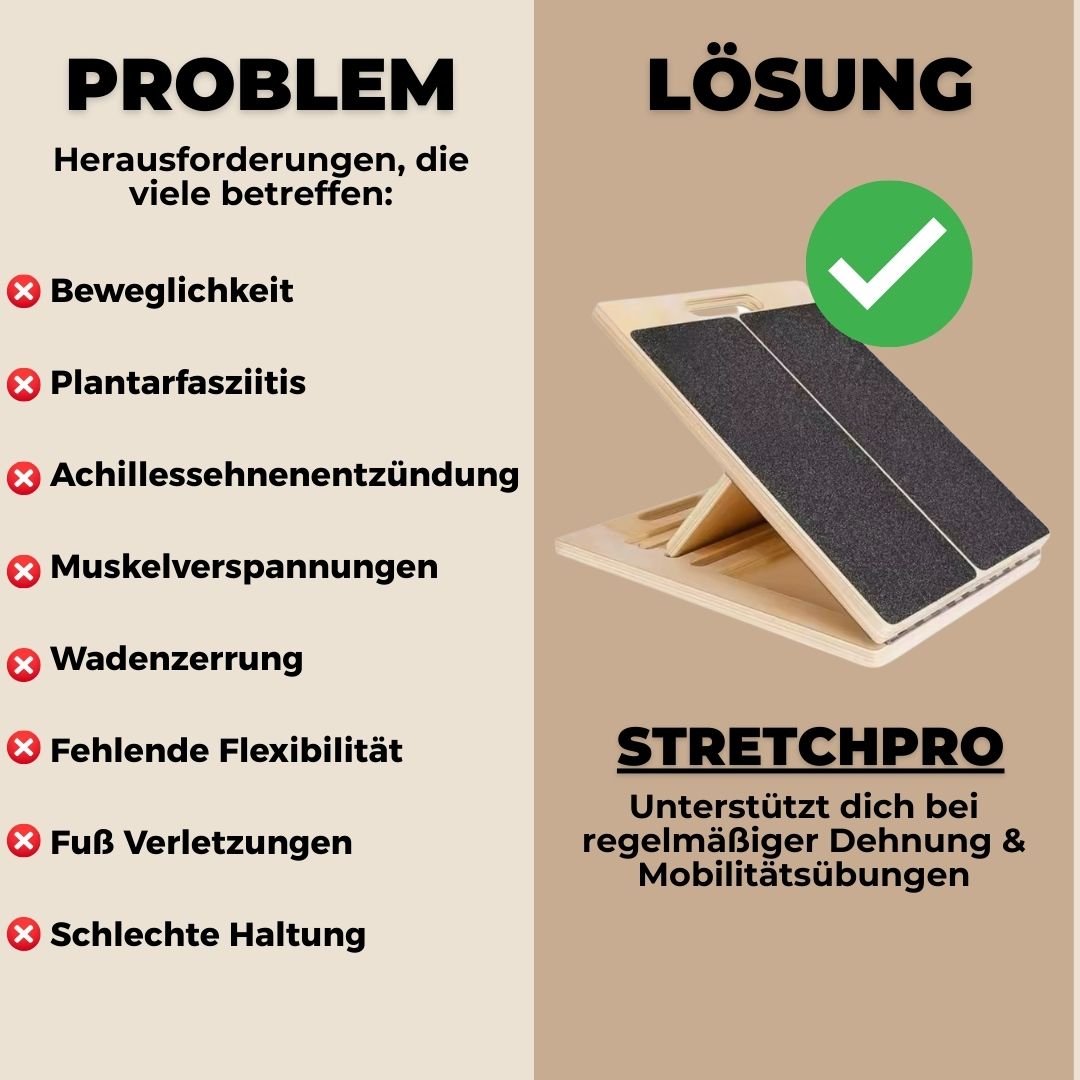 PROBLEM

Herausforderungen, die viele betreffen:

Beweglichkeit

Plantarfasziitis

Achillessehnenentzündung

Muskelverspannungen

Wadenzerrung

Fehlende Flexibilität

Fuß Verletzungen

Schlechte Haltung

LÖSUNG

STRETCHPRO

Unterstützt dich bei regelmäßiger Dehnung & Mobilitätsübungen